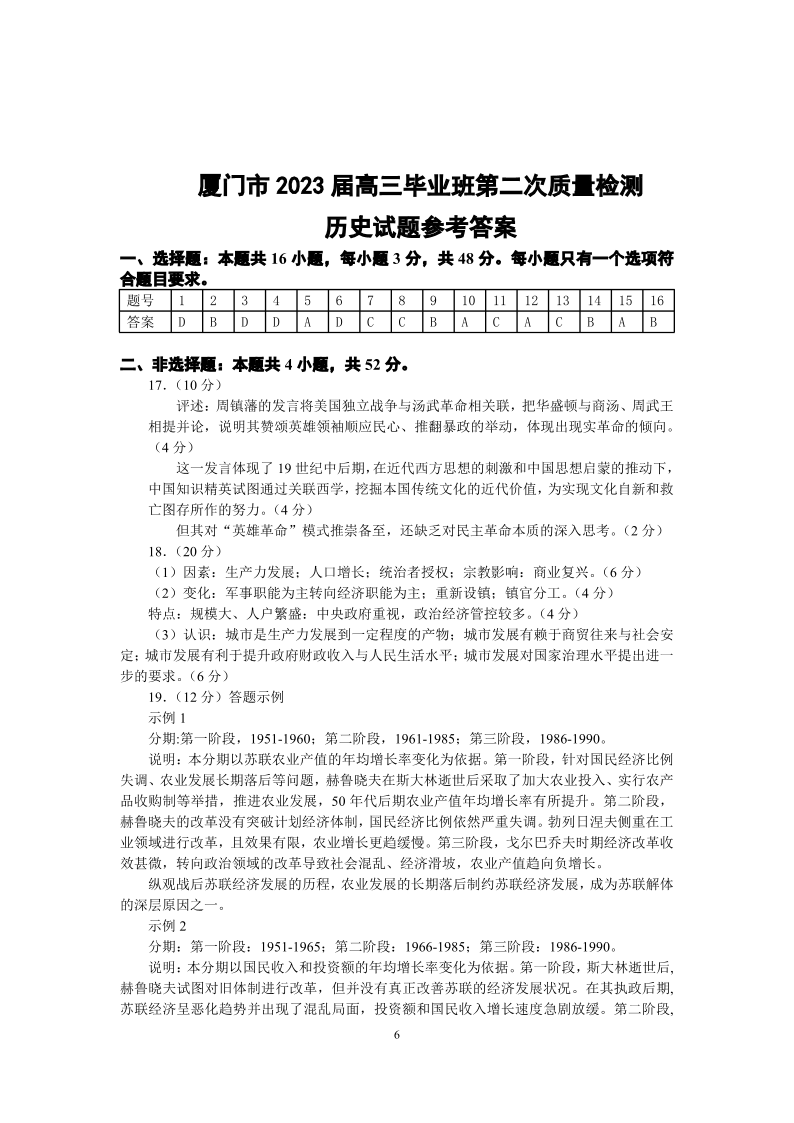 厦门市 2023 届高三毕业班第二次质量检测

历史试题参考答案

一、选择题：本题共 16 小题，每小题 3 分，共 48 分。每小题只有一个选项符合题目要求。

| 题号 | 1 | 2 | 3 | 4 | 5 | 6 | 7 | 8 | 9 | 10 | 11 | 12 | 13 | 14 | 15 | 16 |
|---|---|---|---|---|---|---|---|---|---|---|---|---|---|---|---|---|
| 答案 | D | B | D | D | A | D | C | C | B | A | C | A | C | B | A | B |

二、非选择题：本题共 4 小题，共 52 分。

17.（10 分）

评述：周镇藩的发言将美国独立战争与汤武革命相关联，把华盛顿与商汤、周武王相提并论，说明其赞颂英雄领袖顺应民心、推翻暴政的举动，体现出现实革命的倾向。（4 分）

这一发言体现了 19 世纪中后期，在近代西方思想的刺激和中国思想启蒙的推动下，中国知识精英试图通过关联西学，挖掘本国传统文化的近代价值，为实现文化自新和救亡图存所作的努力。（4 分）

但其对“英雄革命”模式推崇备至，还缺乏对民主革命本质的深入思考。（2 分）

18.（20 分）

（1）因素：生产力发展；人口增长；统治者授权；宗教影响；商业复兴。（6 分）

（2）变化：军事职能为主转向经济职能为主；重新设镇；镇官分工。（4 分）

特点：规模大、人户繁盛；中央政府重视，政治经济管控较多。（4 分）

（3）认识：城市是生产力发展到一定程度的产物；城市发展有赖于商贸往来与社会安定；城市发展有利于提升政府财政收入与人民生活水平；城市发展对国家治理水平提出进一步的要求。（6 分）

19.（12 分）答题示例

示例 1

分期:第一阶段，1951-1960；第二阶段，1961-1985；第三阶段，1986-1990。

说明：本分期以苏联农业产值的年均增长率变化为依据。第一阶段，针对国民经济比例失调、农业发展长期落后等问题，赫鲁晓夫在斯大林逝世后采取了加大农业投入、实行农产品收购制等举措，推进农业发展，50 年代后期农业产值年均增长率有所提升。第二阶段，赫鲁晓夫的改革没有突破计划经济体制，国民经济比例依然严重失调。勃列日涅夫侧重在工业领域进行改革，且效果有限，农业增长更趋缓慢。第三阶段，戈尔巴乔夫时期经济改革收效甚微，转向政治领域的改革导致社会混乱、经济滑坡，农业产值趋向负增长。

纵观战后苏联经济发展的历程，农业发展的长期落后制约苏联经济发展，成为苏联解体的深层原因之一。

示例 2

分期：第一阶段：1951-1965；第二阶段：1966-1985；第三阶段：1986-1990。

说明：本分期以国民收入和投资额的年均增长率变化为依据。第一阶段，斯大林逝世后，赫鲁晓夫试图对旧体制进行改革，但并没有真正改善苏联的经济发展状况。在其执政后期，苏联经济呈恶化趋势并出现了混乱局面，投资额和国民收入增长速度急剧放缓。第二阶段，

6